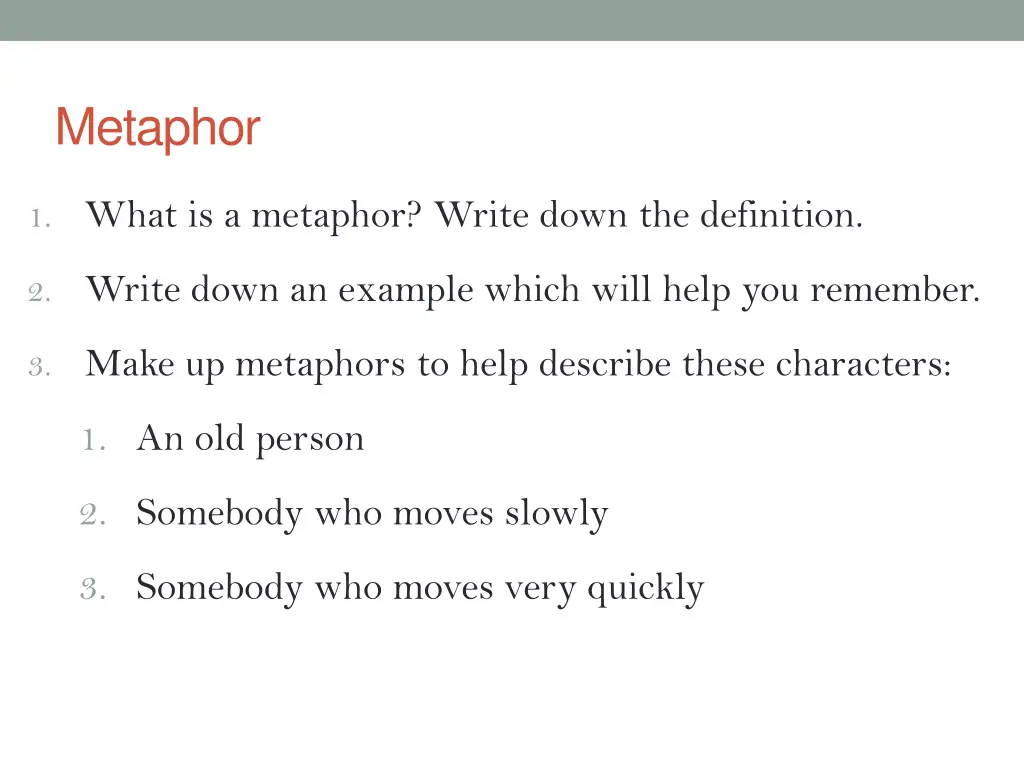 Metaphor

1. What is a metaphor? Write down the definition.

2. Write down an example which will help you remember.

3. Make up metaphors to help describe these characters:

1. An old person

2. Somebody who moves slowly

3. Somebody who moves very quickly